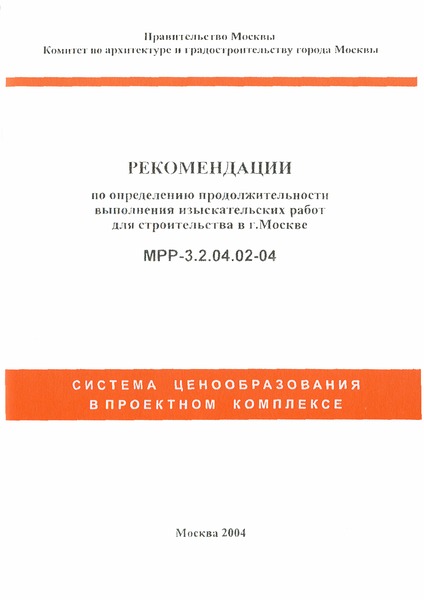 Правительство Москвы
Комитет по архитектуре и градостроительству города Москвы

РЕКОМЕНДАЦИИ
по определению продолжительности выполнения изыскательских работ для строительства в г.Москве
МРР-3.2.04.02-04

СИСТЕМА ЦЕНООБРАЗОВАНИЯ В ПРОЕКТНОМ КОМПЛЕКСЕ

Москва 2004